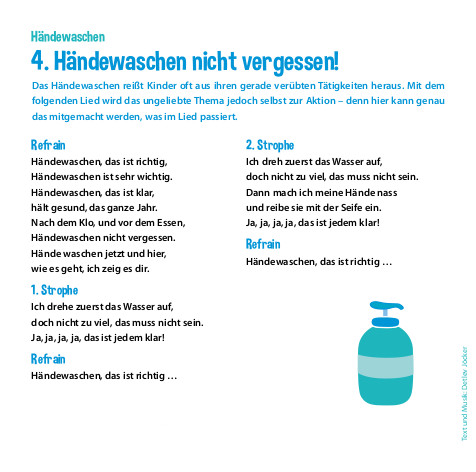 Händewaschen

4. Händewaschen nicht vergessen!

Das Händewaschen reißt Kinder oft aus ihren gerade verübten Tätigkeiten heraus. Mit dem folgenden Lied wird das ungeliebte Thema jedoch selbst zur Aktion – denn hier kann genau das mitgemacht werden, was im Lied passiert.

Refrain
Händewaschen, das ist richtig,
Händewaschen ist sehr wichtig.
Händewaschen, das ist klar,
hält gesund, das ganze Jahr.
Nach dem Klo, und vor dem Essen,
Händewaschen nicht vergessen.
Hände waschen jetzt und hier,
wie es geht, ich zeig es dir.

1. Strophe
Ich drehe zuerst das Wasser auf,
doch nicht zu viel, das muss nicht sein.
Ja, ja, ja, ja, das ist jedem klar!

Refrain
Händewaschen, das ist richtig …

2. Strophe
Ich dreh zuerst das Wasser auf,
doch nicht zu viel, das muss nicht sein.
Dann mach ich meine Hände nass
und reibe sie mit der Seife ein.
Ja, ja, ja, ja, das ist jedem klar!

Refrain
Händewaschen, das ist richtig …

Text und Musik: Detlev Jöcker